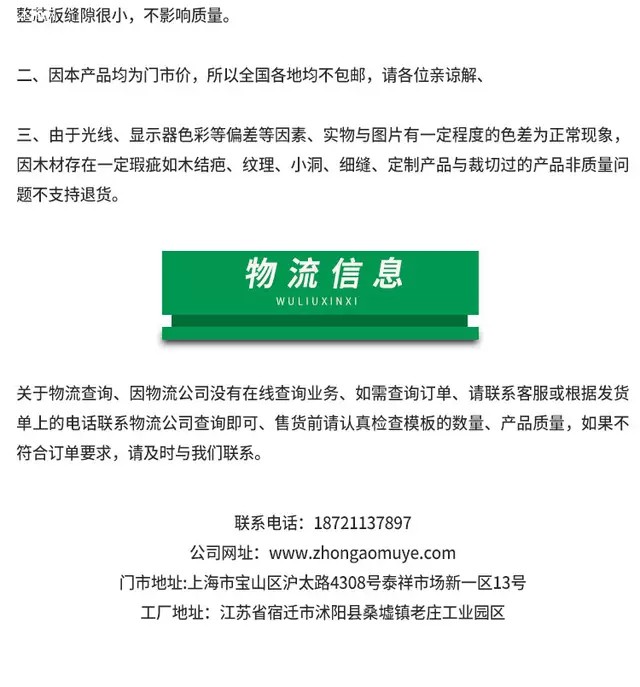 整芯板缝隙很小，不影响质量。

二、因本产品均为门市价，所以全国各地均不包邮，请各位亲谅解、

三、由于光线、显示器色彩等偏差等因素、实物与图片有一定程度的色差为正常现象，因木材存在一定瑕疵如木结疤、纹理、小洞、细缝、定制产品与裁切过的产品非质量问题不支持退货。

物流信息
WULIUXINXI

关于物流查询、因物流公司没有在线查询业务、如需查询订单、请联系客服或根据发货单上的电话联系物流公司查询即可、售货前请认真检查模板的数量、产品质量，如果不符合订单要求，请及时与我们联系。

联系电话：18721137897
公司网址：www.zhongaomuye.com
门市地址:上海市宝山区沪太路4308号泰祥市场新一区13号
工厂地址：江苏省宿迁市沭阳县桑墟镇老庄工业园区